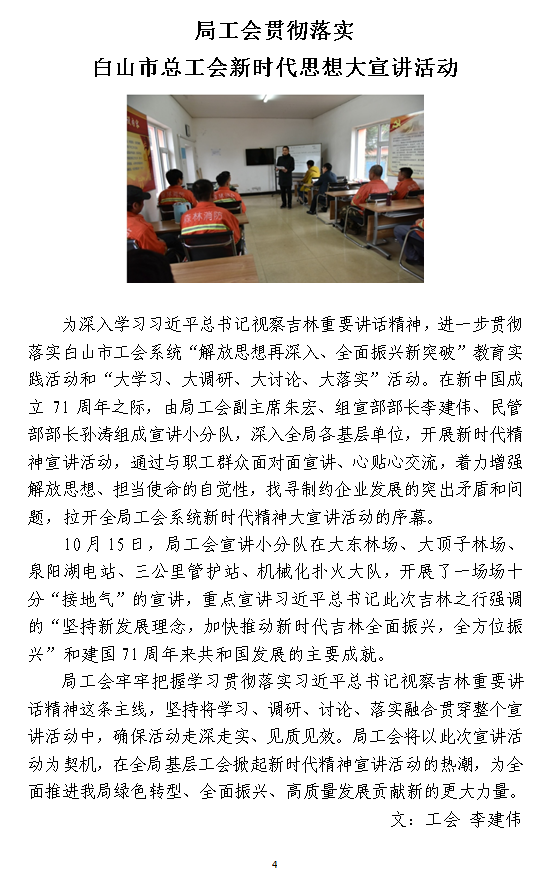 局工会贯彻落实
白山市总工会新时代思想大宣讲活动

森林消防

为深入学习习近平总书记视察吉林重要讲话精神，进一步贯彻落实白山市工会系统“解放思想再深入、全面振兴新突破”教育实践活动和“大学习、大调研、大讨论、大落实”活动。在新中国成立 71 周年之际，由局工会副主席朱宏、组宣部部长李建伟、民管部部长孙涛组成宣讲小分队，深入全局各基层单位，开展新时代精神宣讲活动，通过与职工群众面对面宣讲、心贴心交流，着力增强解放思想、担当使命的自觉性，找寻制约企业发展的突出矛盾和问题，拉开全局工会系统新时代精神大宣讲活动的序幕。

10 月 15 日，局工会宣讲小分队在大东林场、大顶子林场、泉阳湖电站、三公里管护站、机械化扑火大队，开展了一场场十分“接地气”的宣讲，重点宣讲习近平总书记此次吉林之行强调的“坚持新发展理念，加快推动新时代吉林全面振兴，全方位振兴”和建国 71 周年来共和国发展的主要成就。

局工会牢牢把握学习贯彻落实习近平总书记视察吉林重要讲话精神这条主线，坚持将学习、调研、讨论、落实融合贯穿整个宣讲活动中，确保活动走深走实、见质见效。局工会将以此次宣讲活动为契机，在全局基层工会掀起新时代精神宣讲活动的热潮，为全面推进我局绿色转型、全面振兴、高质量发展贡献新的更大力量。

文：工会 李建伟

4